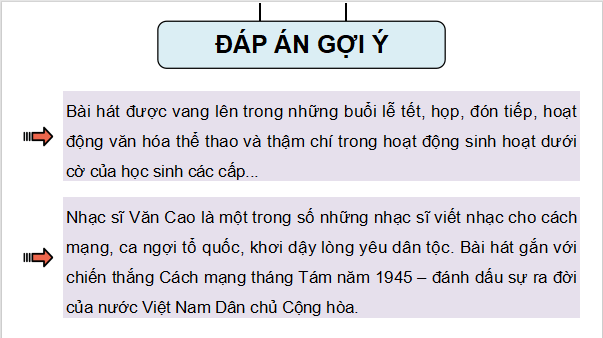 ĐÁP ÁN GỢI Ý

Bài hát được vang lên trong những buổi lễ tết, họp, đón tiếp, hoạt động văn hóa thể thao và thậm chí trong hoạt động sinh hoạt dưới cờ của học sinh các cấp...

Nhạc sĩ Văn Cao là một trong số những nhạc sĩ viết nhạc cho cách mạng, ca ngợi tổ quốc, khơi dậy lòng yêu dân tộc. Bài hát gắn với chiến thắng Cách mạng tháng Tám năm 1945 – đánh dấu sự ra đời của nước Việt Nam Dân chủ Cộng hòa.